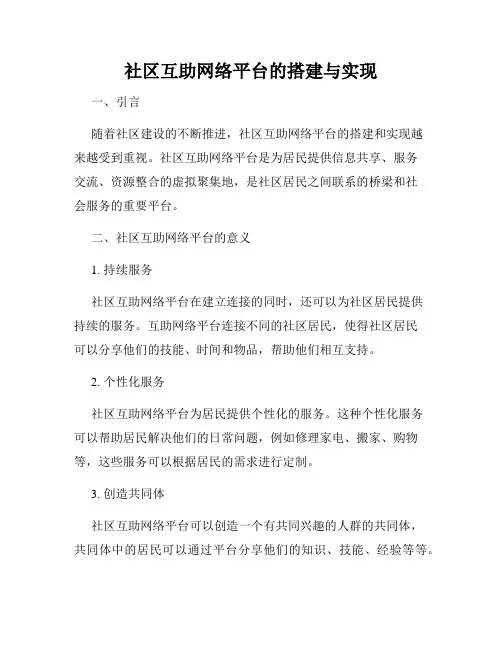 社区互助网络平台的搭建与实现

一、引言

随着社区建设的不断推进，社区互助网络平台的搭建和实现越来越受到重视。社区互助网络平台是为居民提供信息共享、服务交流、资源整合的虚拟聚集地，是社区居民之间联系的桥梁和社会服务的重要平台。

二、社区互助网络平台的意义

1. 持续服务

社区互助网络平台在建立连接的同时，还可以为社区居民提供持续的服务。互助网络平台连接不同的社区居民，使得社区居民可以分享他们的技能、时间和物品，帮助他们相互支持。

2. 个性化服务

社区互助网络平台为居民提供个性化的服务。这种个性化服务可以帮助居民解决他们的日常问题，例如修理家电、搬家、购物等，这些服务可以根据居民的需求进行定制。

3. 创造共同体

社区互助网络平台可以创造一个有共同兴趣的人群的共同体，共同体中的居民可以通过平台分享他们的知识、技能、经验等等。